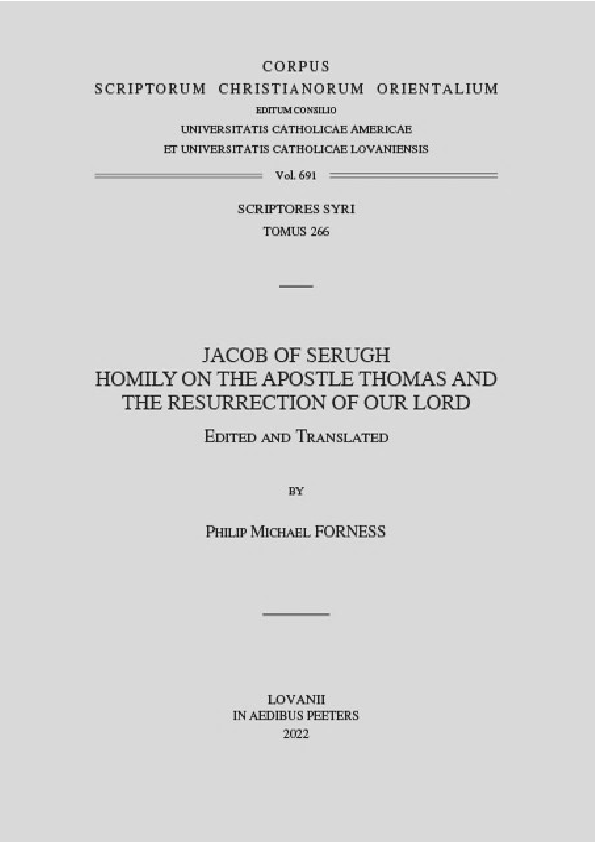 CORPUS
SCRIPTORUM CHRISTIANORUM ORIENTALIUM
EDITUM CONSILIO
UNIVERSITATIS CATHOLICAE AMERICAE
ET UNIVERSITATIS CATHOLICAE LOVANIENSIS

Vol. 691

SCRIPTORES SYRI
TOMUS 266

JACOB OF SERUGH
HOMILY ON THE APOSTLE THOMAS AND THE RESURRECTION OF OUR LORD

EDITED AND TRANSLATED

BY

PHILIP MICHAEL FORNESS

LOVANII
IN AEDIBUS PEETERS
2022